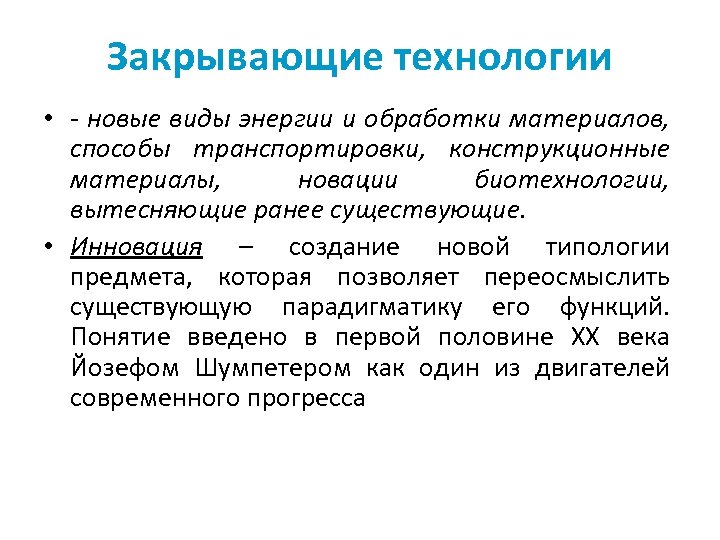 Закрывающие технологии

• - новые виды энергии и обработки материалов, способы транспортировки, конструкционные материалы, новации биотехнологии, вытесняющие ранее существующие.

• Инновация – создание новой типологии предмета, которая позволяет переосмыслить существующую парадигматику его функций. Понятие введено в первой половине XX века Йозефом Шумпетером как один из двигателей современного прогресса